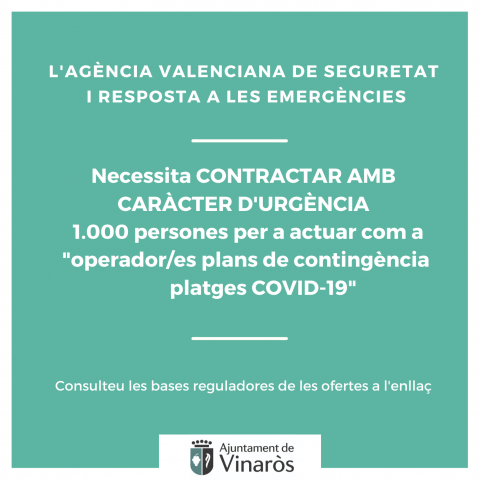 L'AGÈNCIA VALENCIANA DE SEGURETAT I RESPOSTA A LES EMERGÈNCIES

Necessita CONTRACTAR AMB CARÀCTER D'URGÈNCIA 1.000 persones per a actuar com a "operador/es plans de contingència platges COVID-19"

Consulteu les bases reguladores de les ofertes a l'enllaç

Ajuntament de Vinaròs